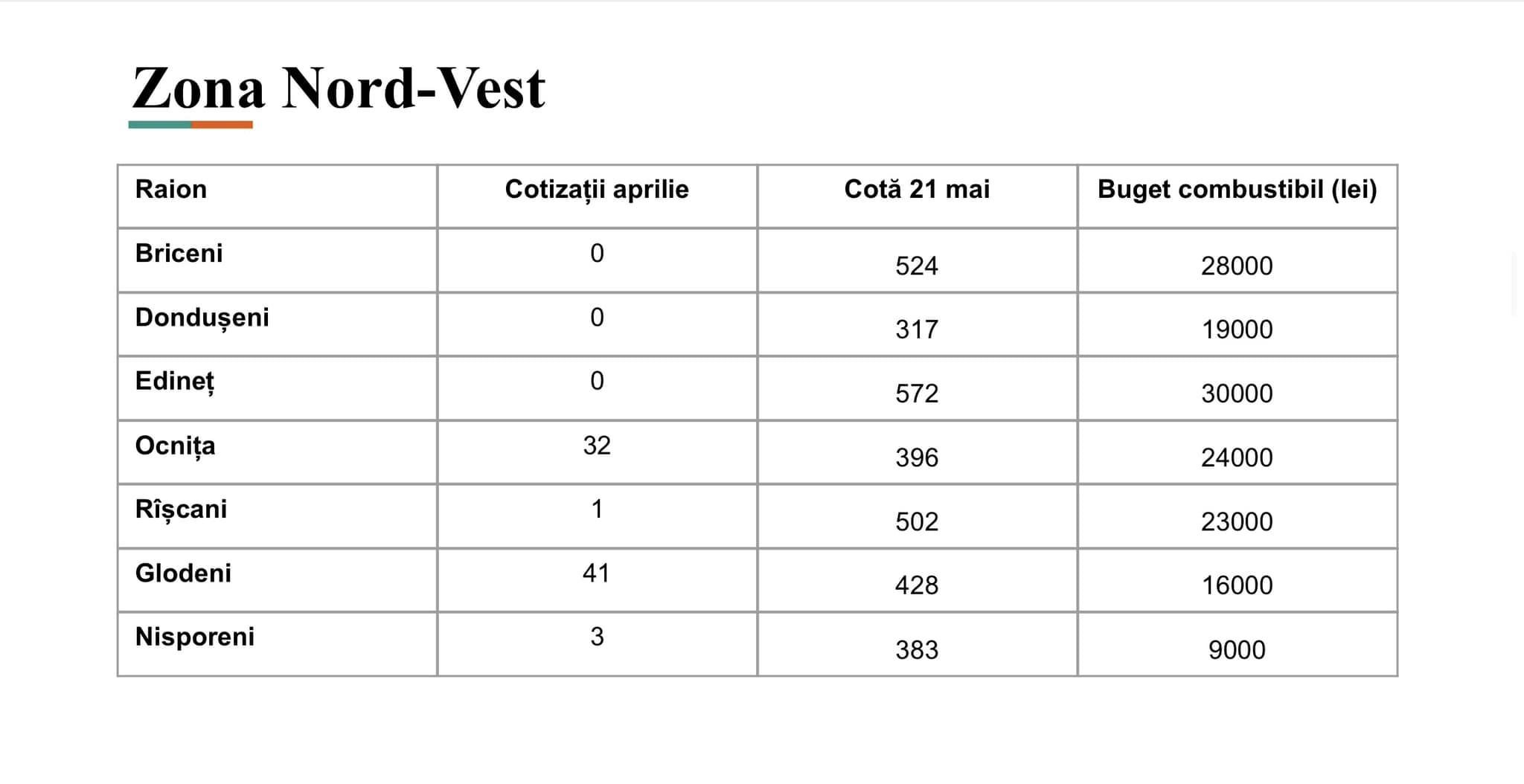 Zona Nord-Vest

| Raion | Cotizații aprilie | Cotă 21 mai | Buget combustibil (lei) |
|---|---|---|---|
| Briceni | 0 | 524 | 28000 |
| Dondușeni | 0 | 317 | 19000 |
| Edineț | 0 | 572 | 30000 |
| Ocnița | 32 | 396 | 24000 |
| Rîșcani | 1 | 502 | 23000 |
| Glodeni | 41 | 428 | 16000 |
| Nisporeni | 3 | 383 | 9000 |